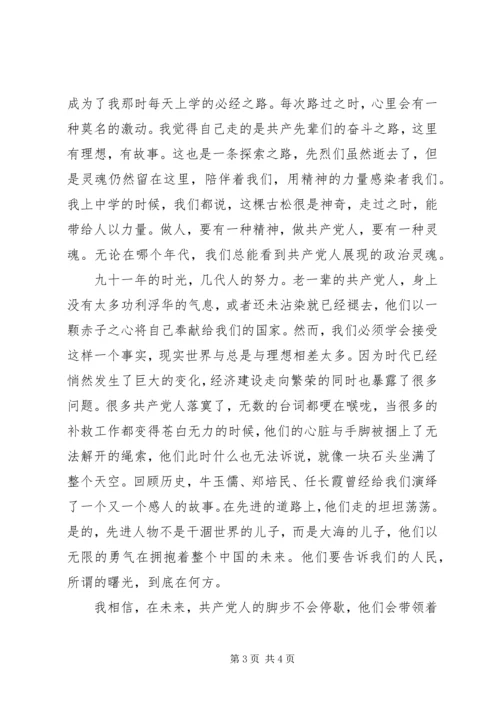 成为了我那时每天上学的必经之路。每次路过之时，心里会有一种莫名的激动。我觉得自己走的是共产先辈们的奋斗之路，这里有理想，有故事。这也是一条探索之路，先烈们虽然逝去了，但是灵魂仍然留在这里，陪伴着我们，用精神的力量感染者我们。我上中学的时候，我们都说，这棵古松很是神奇，走过之时，能带给人以力量。做人，要有一种精神，做共产党人，要有一种灵魂。无论在哪个年代，我们总能看到共产党人展现的政治灵魂。

九十一年的时光，几代人的努力。老一辈的共产党人，身上没有太多功利浮华的气息，或者还未沾染就已经褪去，他们以一颗赤子之心将自己奉献给我们的国家。然而，我们必须学会接受这样一个事实，现实世界与总是与理想相差太多。因为时代已经悄然发生了巨大的变化，经济建设走向繁荣的同时也暴露了很多问题。很多共产党人落寞了，无数的台词都哽在喉咙，当很多的补救工作都变得苍白无力的时候，他们的心脏与手脚被捆上了无法解开的绳索，他们此时什么也无法诉说，就像一块石头坐满了整个天空。回顾历史，牛玉儒、郑培民、任长霞曾经给我们演绎了一个又一个感人的故事。在先进的道路上，他们走的坦坦荡荡。是的，先进人物不是干涸世界的儿子，而是大海的儿子，他们以无限的勇气在拥抱着整个中国的未来。他们要告诉我们的人民，所谓的曙光，到底在何方。

我相信，在未来，共产党人的脚步不会停歇，他们会带领着

第 3 页 共 4 页